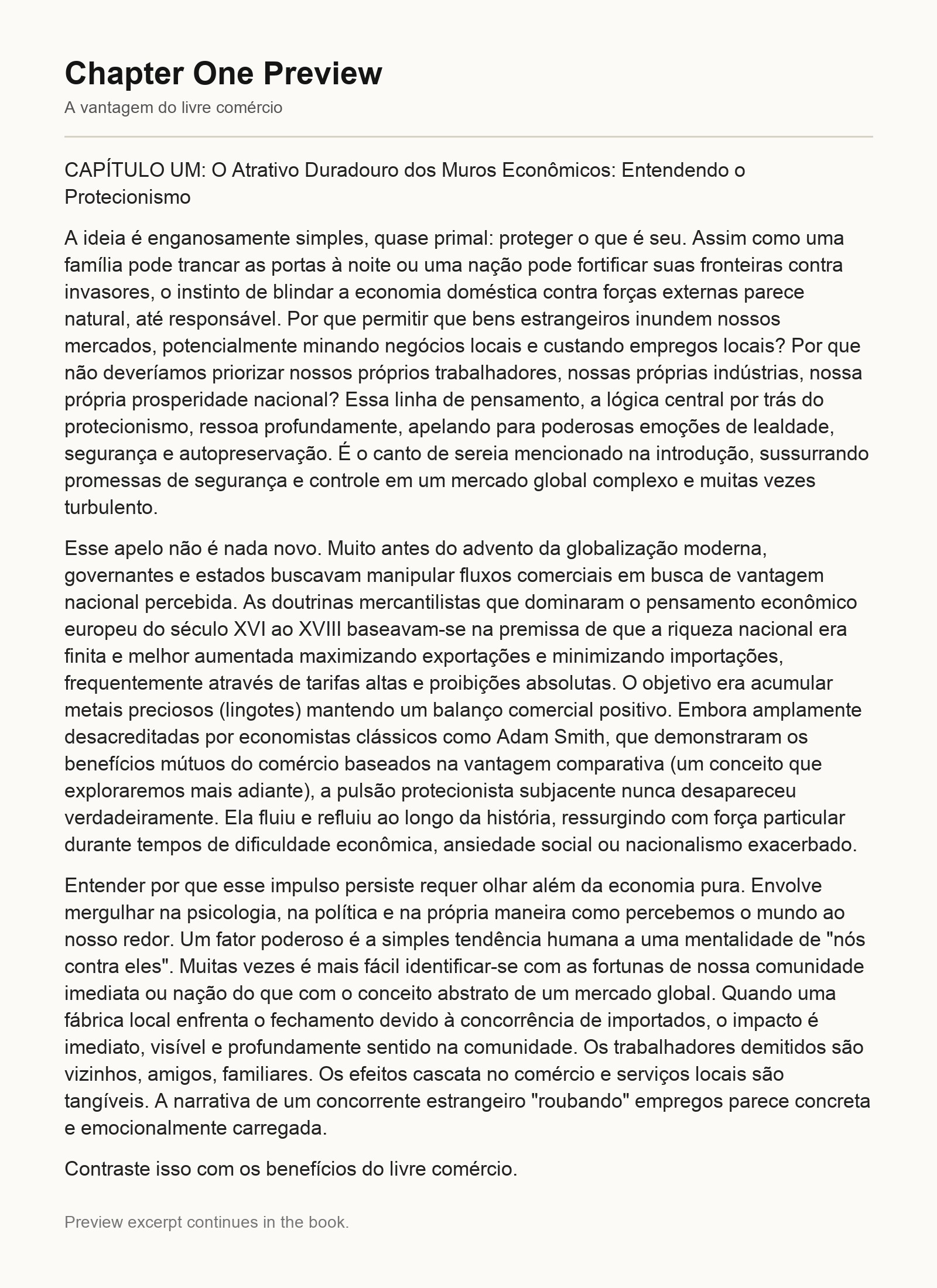 Chapter One Preview

A vantagem do livre comércio

CAPÍTULO UM: O Atrativo Duradouro dos Muros Econômicos: Entendendo o Protecionismo

A ideia é enganosamente simples, quase primal: proteger o que é seu. Assim como uma família pode trancar as portas à noite ou uma nação pode fortificar suas fronteiras contra invasores, o instinto de blindar a economia doméstica contra forças externas parece natural, até responsável. Por que permitir que bens estrangeiros inundem nossos mercados, potencialmente minando negócios locais e custando empregos locais? Por que não deveríamos priorizar nossos próprios trabalhadores, nossas próprias indústrias, nossa própria prosperidade nacional? Essa linha de pensamento, a lógica central por trás do protecionismo, ressoa profundamente, apelando para poderosas emoções de lealdade, segurança e autopreservação. É o canto de sereia mencionado na introdução, sussurrando promessas de segurança e controle em um mercado global complexo e muitas vezes turbulento.

Esse apelo não é nada novo. Muito antes do advento da globalização moderna, governantes e estados buscavam manipular fluxos comerciais em busca de vantagem nacional percebida. As doutrinas mercantilistas que dominaram o pensamento econômico europeu do século XVI ao XVIII baseavam-se na premissa de que a riqueza nacional era finita e melhor aumentada maximizando exportações e minimizando importações, frequentemente através de tarifas altas e proibições absolutas. O objetivo era acumular metais preciosos (lingotes) mantendo um balanço comercial positivo. Embora amplamente desacreditadas por economistas clássicos como Adam Smith, que demonstraram os benefícios mútuos do comércio baseados na vantagem comparativa (um conceito que exploraremos mais adiante), a pulsão protecionista subjacente nunca desapareceu verdadeiramente. Ela fluiu e refluiu ao longo da história, ressurgindo com força particular durante tempos de dificuldade econômica, ansiedade social ou nacionalismo exacerbado.

Entender por que esse impulso persiste requer olhar além da economia pura. Envolve mergulhar na psicologia, na política e na própria maneira como percebemos o mundo ao nosso redor. Um fator poderoso é a simples tendência humana a uma mentalidade de "nós contra eles". Muitas vezes é mais fácil identificar-se com as fortunas de nossa comunidade imediata ou nação do que com o conceito abstrato de um mercado global. Quando uma fábrica local enfrenta o fechamento devido à concorrência de importados, o impacto é imediato, visível e profundamente sentido na comunidade. Os trabalhadores demitidos são vizinhos, amigos, familiares. Os efeitos cascata no comércio e serviços locais são tangíveis. A narrativa de um concorrente estrangeiro "roubando" empregos parece concreta e emocionalmente carregada.

Contraste isso com os benefícios do livre comércio.

Preview excerpt continues in the book.